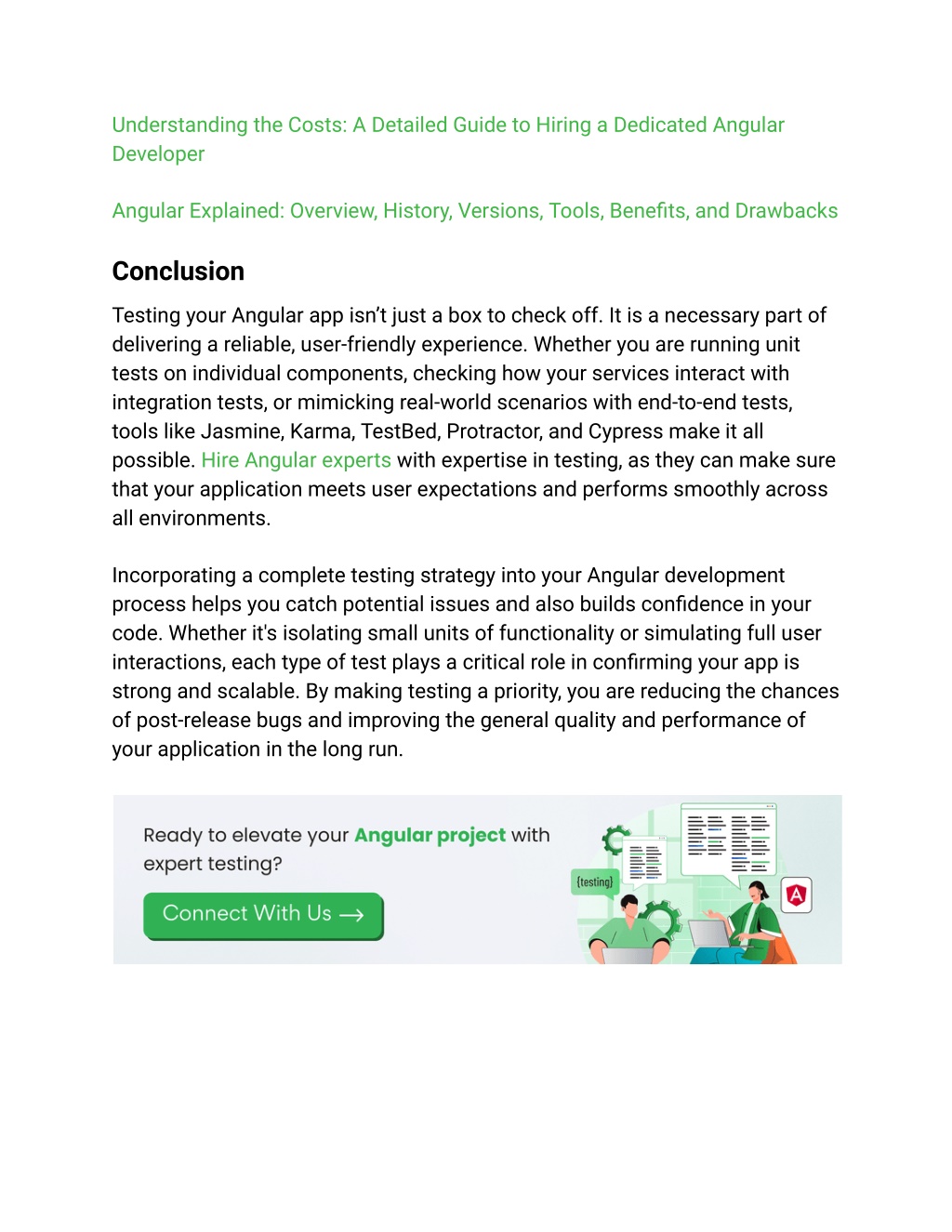 Understanding the Costs: A Detailed Guide to Hiring a Dedicated Angular Developer

Angular Explained: Overview, History, Versions, Tools, Benefits, and Drawbacks

Conclusion

Testing your Angular app isn't just a box to check off. It is a necessary part of delivering a reliable, user-friendly experience. Whether you are running unit tests on individual components, checking how your services interact with integration tests, or mimicking real-world scenarios with end-to-end tests, tools like Jasmine, Karma, TestBed, Protractor, and Cypress make it all possible. Hire Angular experts with expertise in testing, as they can make sure that your application meets user expectations and performs smoothly across all environments.

Incorporating a complete testing strategy into your Angular development process helps you catch potential issues and also builds confidence in your code. Whether it's isolating small units of functionality or simulating full user interactions, each type of test plays a critical role in confirming your app is strong and scalable. By making testing a priority, you are reducing the chances of post-release bugs and improving the general quality and performance of your application in the long run.

Ready to elevate your Angular project with expert testing?

Connect With Us →

{testing}

A